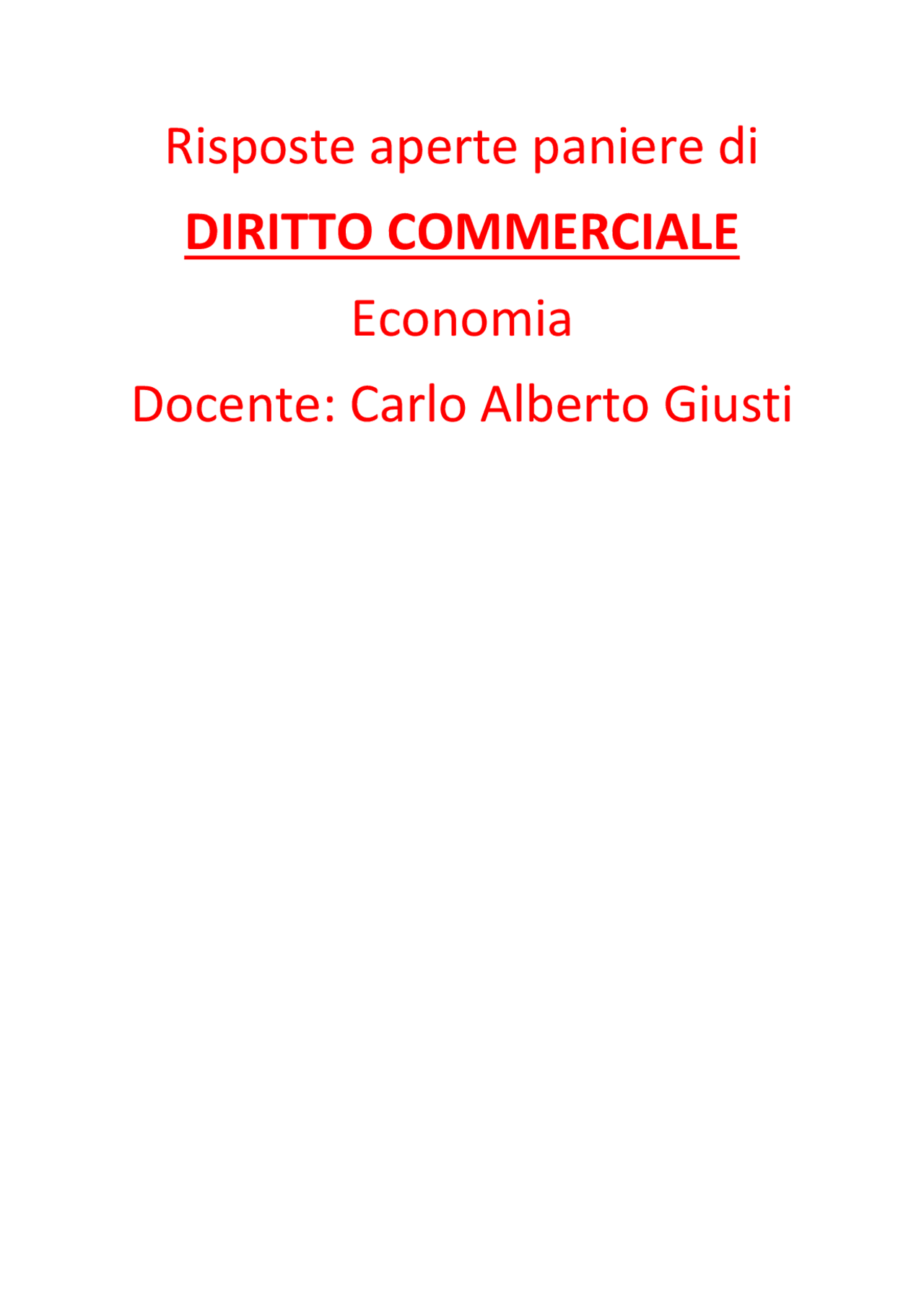 Risposte aperte paniere di

DIRITTO COMMERCIALE

Economia

Docente: Carlo Alberto Giusti